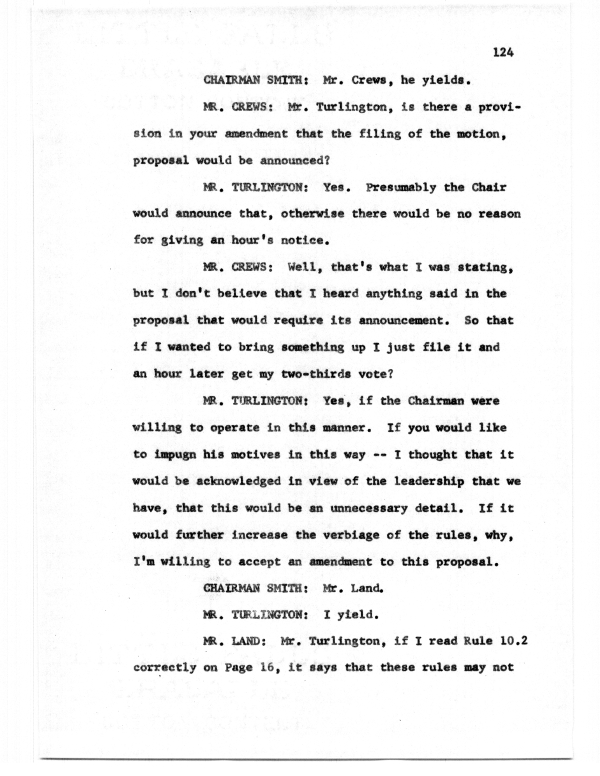 124

CHAIRMAN SMITH: Mr. Crews, he yields.

MR. CREWS: Mr. Turlington, is there a provision in your amendment that the filing of the motion, proposal would be announced?

MR. TURLINGTON: Yes. Presumably the Chair would announce that, otherwise there would be no reason for giving an hour's notice.

MR. CREWS: Well, that's what I was stating, but I don't believe that I heard anything said in the proposal that would require its announcement. So that if I wanted to bring something up I just file it and an hour later get my two-thirds vote?

MR. TURLINGTON: Yes, if the Chairman were willing to operate in this manner. If you would like to impugn his motives in this way -- I thought that it would be acknowledged in view of the leadership that we have, that this would be an unnecessary detail. If it would further increase the verbiage of the rules, why, I'm willing to accept an amendment to this proposal.

CHAIRMAN SMITH: Mr. Land.

MR. TURLINGTON: I yield.

MR. LAND: Mr. Turlington, if I read Rule 10.2 correctly on Page 16, it says that these rules may not